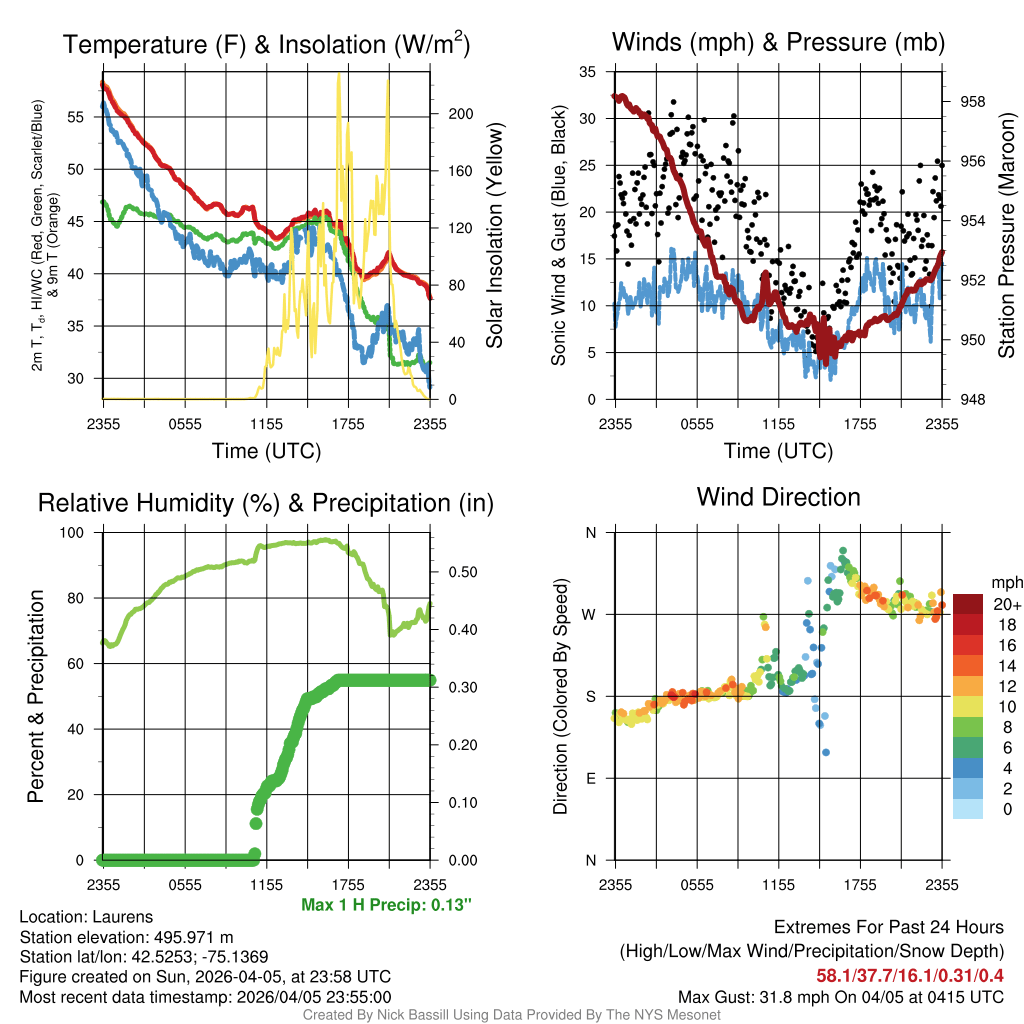 Temperature (F) & Insolation (W/m$^2$)

2m T, T$_d$, HI/WC (Red, Green, Scarlet/Blue) & 9m T (Orange)

55
50
45
40
35
30

200
160
120
80
40
0

Solar Insolation (Yellow)

2355 0555 1155 1755 2355
Time (UTC)

Winds (mph) & Pressure (mb)

Sonic Wind & Gust (Blue, Black)

35
30
25
20
15
10
5
0

958
956
954
952
950
948

Station Pressure (Maroon)

2355 0555 1155 1755 2355
Time (UTC)

Relative Humidity (%) & Precipitation (in)

Percent & Precipitation

100
80
60
40
20
0

0.50
0.40
0.30
0.20
0.10
0.00

2355 0555 1155 1755 2355
Max 1 H Precip: 0.13"

Wind Direction

Direction (Colored By Speed)

N
W
S
E
N

2355 0555 1155 1755 2355

mph
20+
18
16
14
12
10
8
6
4
2
0

Location: Laurens
Station elevation: 495.971 m
Station lat/lon: 42.5253; -75.1369
Figure created on Sun, 2026-04-05, at 23:58 UTC
Most recent data timestamp: 2026/04/05 23:55:00

Extremes For Past 24 Hours
(High/Low/Max Wind/Precipitation/Snow Depth)
58.1/37.7/16.1/0.31/0.4
Max Gust: 31.8 mph On 04/05 at 0415 UTC

Created By Nick Bassill Using Data Provided By The NYS Mesonet